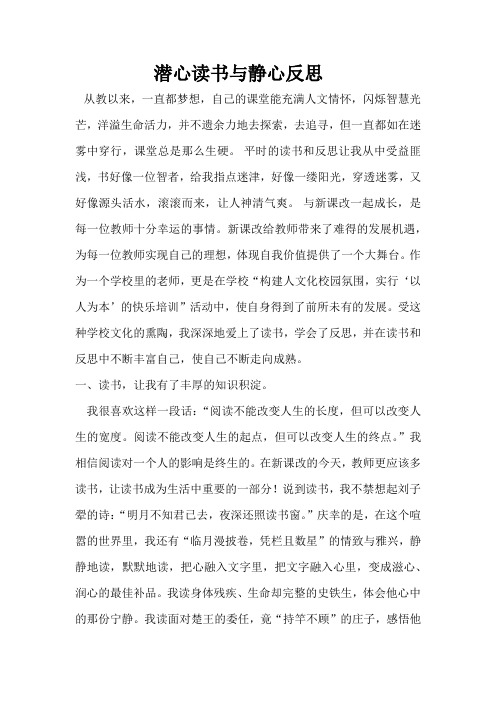 潜心读书与静心反思

从教以来，一直都梦想，自己的课堂能充满人文情怀，闪烁智慧光芒，洋溢生命活力，并不遗余力地去探索，去追寻，但一直都如在迷雾中穿行，课堂总是那么生硬。 平时的读书和反思让我从中受益匪浅，书好像一位智者，给我指点迷津，好像一缕阳光，穿透迷雾，又好像源头活水，滚滚而来，让人神清气爽。 与新课改一起成长，是每一位教师十分幸运的事情。新课改给教师带来了难得的发展机遇，为每一位教师实现自己的理想，体现自我价值提供了一个大舞台。作为一个学校里的老师，更是在学校“构建人文化校园氛围，实行‘以人为本’的快乐培训”活动中，使自身得到了前所未有的发展。受这种学校文化的熏陶，我深深地爱上了读书，学会了反思，并在读书和反思中不断丰富自己，使自己不断走向成熟。

一、读书，让我有了丰厚的知识积淀。

我很喜欢这样一段话：“阅读不能改变人生的长度，但可以改变人生的宽度。阅读不能改变人生的起点，但可以改变人生的终点。”我相信阅读对一个人的影响是终生的。在新课改的今天，教师更应该多读书，让读书成为生活中重要的一部分！说到读书，我不禁想起刘子翚的诗：“明月不知君已去，夜深还照读书窗。”庆幸的是，在这个喧嚣的世界里，我还有“临月漫披卷，凭栏且数星”的情致与雅兴，静静地读，默默地读，把心融入文字里，把文字融入心里，变成滋心、润心的最佳补品。我读身体残疾、生命却完整的史铁生，体会他心中的那份宁静。我读面对楚王的委任，竟“持竿不顾”的庄子，感悟他